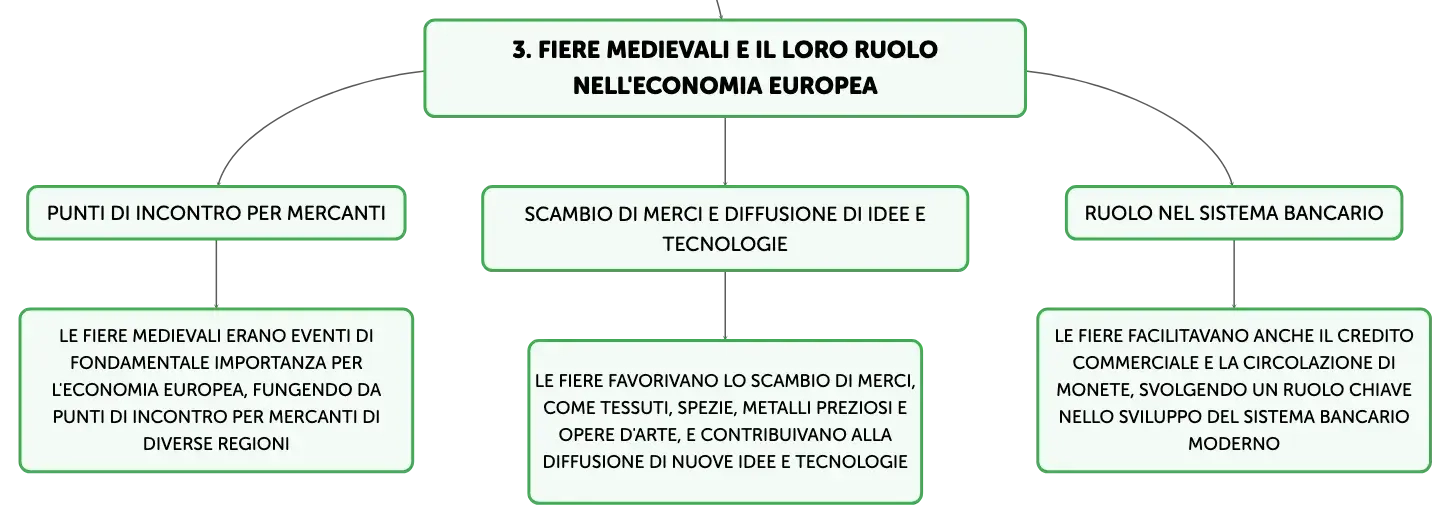 3. FIERE MEDIEVALI E IL LORO RUOLO NELL'ECONOMIA EUROPEA

PUNTI DI INCONTRO PER MERCANTI

LE FIERE MEDIEVALI ERANO EVENTI DI FONDAMENTALE IMPORTANZA PER L'ECONOMIA EUROPEA, FUNGENDO DA PUNTI DI INCONTRO PER MERCANTI DI DIVERSE REGIONI

SCAMBIO DI MERCI E DIFFUSIONE DI IDEE E TECNOLOGIE

LE FIERE FAVORIVANO LO SCAMBIO DI MERCI, COME TESSUTI, SPEZIE, METALLI PREZIOSI E OPERE D'ARTE, E CONTRIBUIVANO ALLA DIFFUSIONE DI NUOVE IDEE E TECNOLOGIE

RUOLO NEL SISTEMA BANCARIO

LE FIERE FACILITAVANO ANCHE IL CREDITO COMMERCIALE E LA CIRCOLAZIONE DI MONETE, SVOLGENDO UN RUOLO CHIAVE NELLO SVILUPPO DEL SISTEMA BANCARIO MODERNO